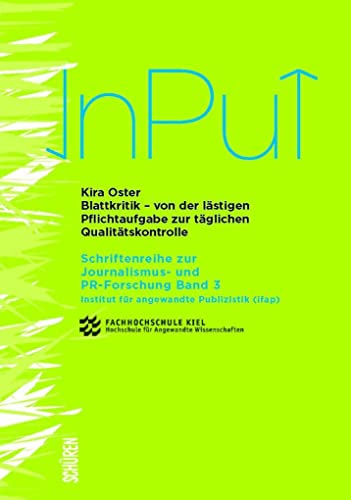 InPuT

Kira Oster
Blattkritik – von der lästigen Pflichtaufgabe zur täglichen Qualitätskontrolle

Schriftenreihe zur Journalismus- und PR-Forschung Band 3
Institut für angewandte Publizistik (ifap)

FACHHOCHSCHULE KIEL
Hochschule für Angewandte Wissenschaften

SCHÜREN